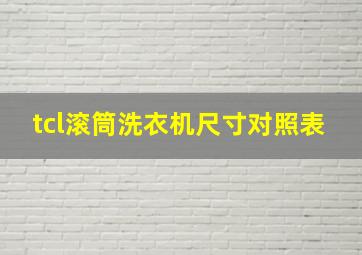 tcl滚筒洗衣机尺寸对照表